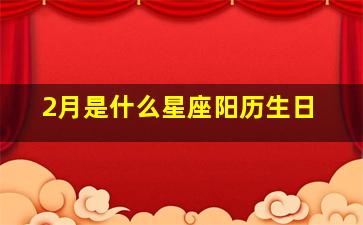 2月是什么星座阳历生日